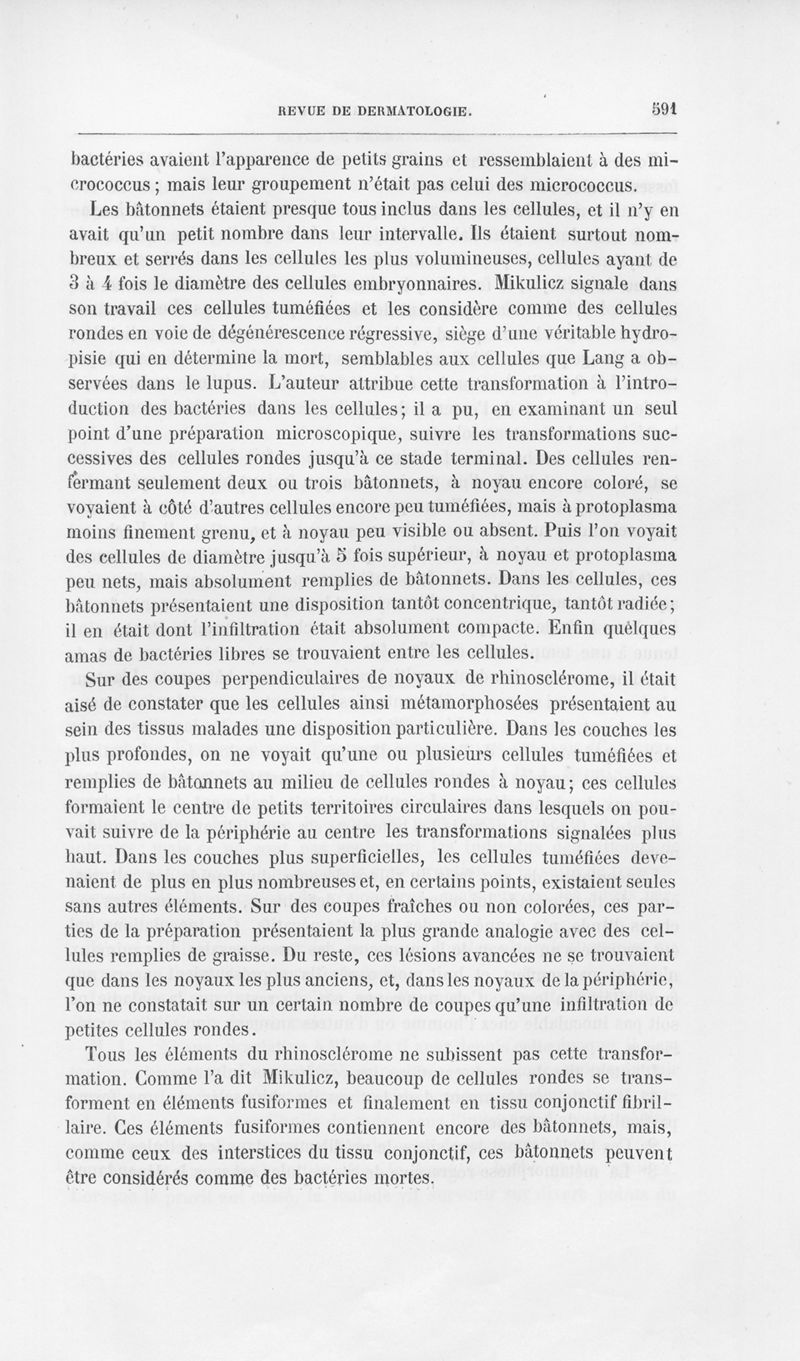 REVUE DE DERMATOLOGIE. 591

bactéries avaient l'apparence de petits grains et ressemblaient à des micrococcus ; mais leur groupement n'était pas celui des micrococcus.

Les bâtonnets étaient presque tous inclus dans les cellules, et il n'y en avait qu'un petit nombre dans leur intervalle. Ils étaient surtout nombreux et serrés dans les cellules les plus volumineuses, cellules ayant de 3 à 4 fois le diamètre des cellules embryonnaires. Mikulicz signale dans son travail ces cellules tuméfiées et les considère comme des cellules rondes en voie de dégénérescence régressive, siège d'une véritable hydropisie qui en détermine la mort, semblables aux cellules que Lang a observées dans le lupus. L'auteur attribue cette transformation à l'introduction des bactéries dans les cellules ; il a pu, en examinant un seul point d'une préparation microscopique, suivre les transformations successives des cellules rondes jusqu'à ce stade terminal. Des cellules renfermant seulement deux ou trois bâtonnets, à noyau encore coloré, se voyaient à côté d'autres cellules encore peu tuméfiées, mais à protoplasma moins finement grenu, et à noyau peu visible ou absent. Puis l'on voyait des cellules de diamètre jusqu'à 5 fois supérieur, à noyau et protoplasma peu nets, mais absolument remplies de bâtonnets. Dans les cellules, ces bâtonnets présentaient une disposition tantôt concentrique, tantôt radiée ; il en était dont l'infiltration était absolument compacte. Enfin quelques amas de bactéries libres se trouvaient entre les cellules.

Sur des coupes perpendiculaires de noyaux de rhinosclérome, il était aisé de constater que les cellules ainsi métamorphosées présentaient au sein des tissus malades une disposition particulière. Dans les couches les plus profondes, on ne voyait qu'une ou plusieurs cellules tuméfiées et remplies de bâtonnets au milieu de cellules rondes à noyau ; ces cellules formaient le centre de petits territoires circulaires dans lesquels on pouvait suivre de la périphérie au centre les transformations signalées plus haut. Dans les couches plus superficielles, les cellules tuméfiées devenaient de plus en plus nombreuses et, en certains points, existaient seules sans autres éléments. Sur des coupes fraîches ou non colorées, ces parties de la préparation présentaient la plus grande analogie avec des cellules remplies de graisse. Du reste, ces lésions avancées ne se trouvaient que dans les noyaux les plus anciens, et, dans les noyaux de la périphérie, l'on ne constatait sur un certain nombre de coupes qu'une infiltration de petites cellules rondes.

Tous les éléments du rhinosclérome ne subissent pas cette transformation. Comme l'a dit Mikulicz, beaucoup de cellules rondes se transforment en éléments fusiformes et finalement en tissu conjonctif fibrillaire. Ces éléments fusiformes contiennent encore des bâtonnets, mais, comme ceux des interstices du tissu conjonctif, ces bâtonnets peuvent être considérés comme des bactéries mortes.